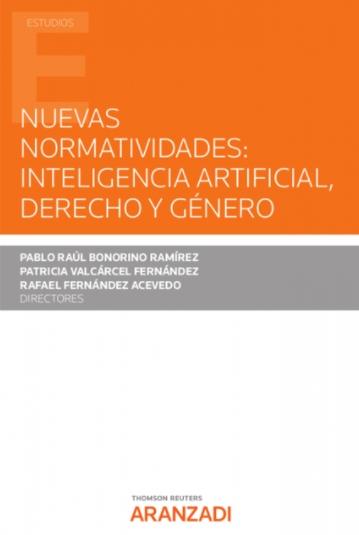 ESTUDIOS

NUEVAS NORMATIVIDADES: INTELIGENCIA ARTIFICIAL, DERECHO Y GÉNERO

PABLO RAÚL BONORINO RAMÍREZ
PATRICIA VALCÁRCEL FERNÁNDEZ
RAFAEL FERNÁNDEZ ACEVEDO
DIRECTORES

THOMSON REUTERS
ARANZADI